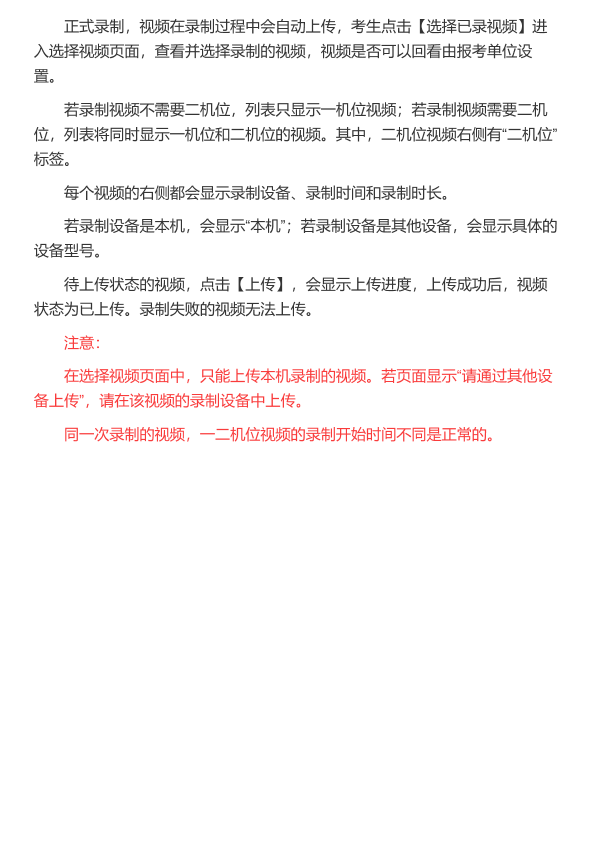 正式录制，视频在录制过程中会自动上传，考生点击【选择已录视频】进入选择视频页面，查看并选择录制的视频，视频是否可以回看由报考单位设置。

若录制视频不需要二机位，列表只显示一机位视频；若录制视频需要二机位，列表将同时显示一机位和二机位的视频。其中，二机位视频右侧有“二机位”标签。

每个视频的右侧都会显示录制设备、录制时间和录制时长。

若录制设备是本机，会显示“本机”；若录制设备是其他设备，会显示具体的设备型号。

待上传状态的视频，点击【上传】，会显示上传进度，上传成功后，视频状态为已上传。录制失败的视频无法上传。

注意：

在选择视频页面中，只能上传本机录制的视频。若页面显示“请通过其他设备上传”，请在该视频的录制设备中上传。

同一次录制的视频，一二机位视频的录制开始时间不同是正常的。